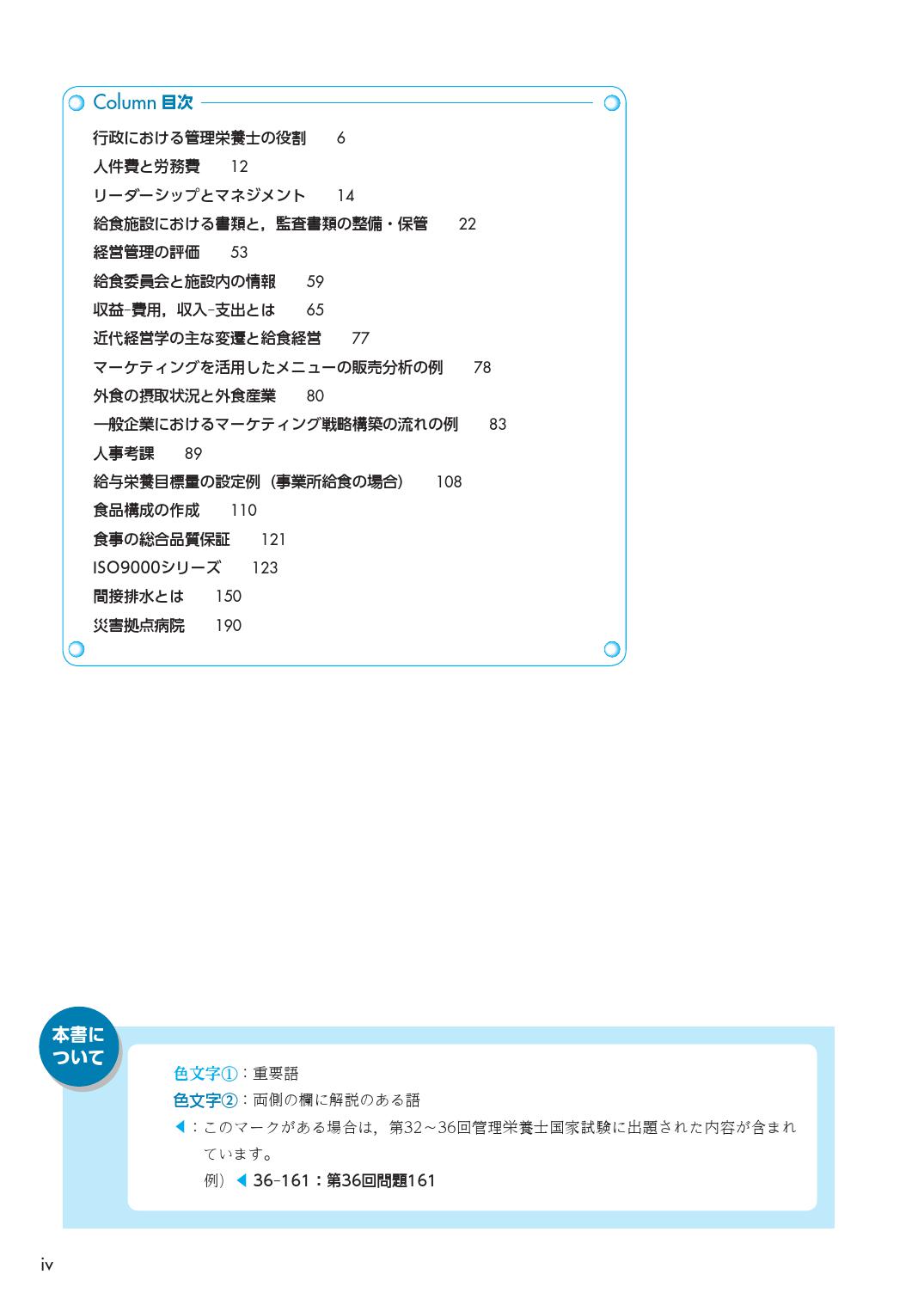 Column 目次

行政における管理栄養士の役割　6
人件費と労務費　12
リーダーシップとマネジメント　14
給食施設における書類と，監査書類の整備・保管　22
経営管理の評価　53
給食委員会と施設内の情報　59
収益-費用，収入-支出とは　65
近代経営学の主な変遷と給食経営　77
マーケティングを活用したメニューの販売分析の例　78
外食の摂取状況と外食産業　80
一般企業におけるマーケティング戦略構築の流れの例　83
人事考課　89
給与栄養目標量の設定例（事業所給食の場合）　108
食品構成の作成　110
食事の総合品質保証　121
ISO9000シリーズ　123
間接排水とは　150
災害拠点病院　190

本書について

色文字①：重要語
色文字②：両側の欄に解説のある語
◀：このマークがある場合は，第32～36回管理栄養士国家試験に出題された内容が含まれています。
例）◀ 36-161：第36回問題161

iv